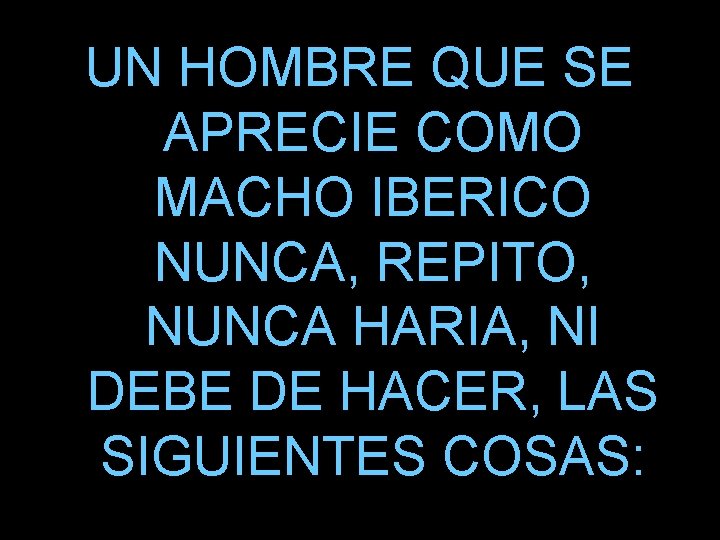 UN HOMBRE QUE SE APRECIE COMO MACHO IBERICO NUNCA, REPITO, NUNCA HARIA, NI DEBE DE HACER, LAS SIGUIENTES COSAS: